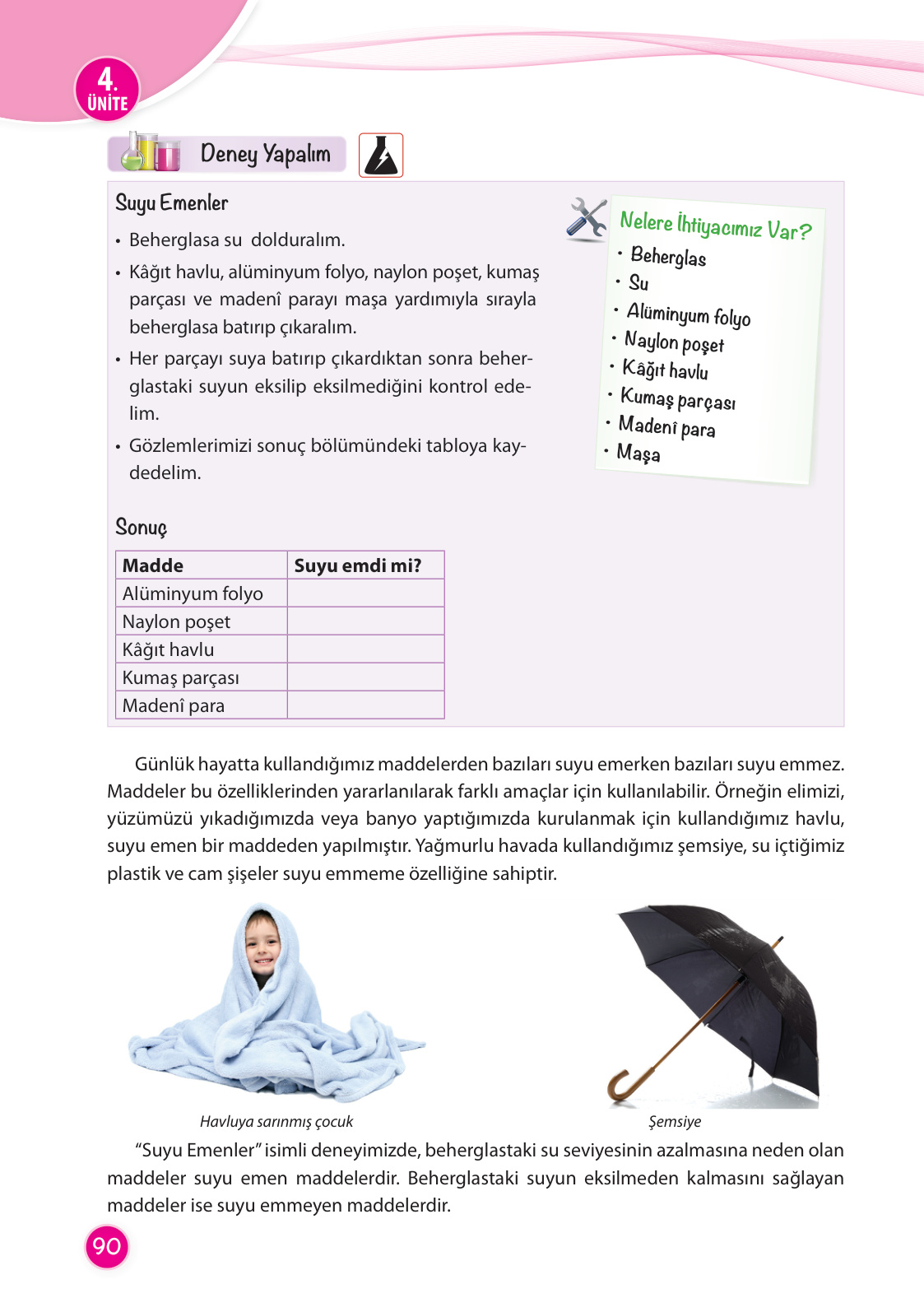 4. ÜNİTE

Deney Yapalım

Suyu Emenler

• Beherglasa su dolduralım.
• Kâğıt havlu, alüminyum folyo, naylon poşet, kumaş parçası ve madenî parayı maşa yardımıyla sırayla beherglasa batırıp çıkaralım.
• Her parçayı suya batırıp çıkardıktan sonra beherglastaki suyun eksilip eksilmediğini kontrol edelim.
• Gözlemlerimizi sonuç bölümündeki tabloya kaydedelim.

Nelere İhtiyacımız Var?
• Beherglas
• Su
• Alüminyum folyo
• Naylon poşet
• Kâğıt havlu
• Kumaş parçası
• Madenî para
• Maşa

Sonuç

| Madde | Suyu emdi mi? |
|---|---|
| Alüminyum folyo | |
| Naylon poşet | |
| Kâğıt havlu | |
| Kumaş parçası | |
| Madenî para | |

Günlük hayatta kullandığımız maddelerden bazıları suyu emerken bazıları suyu emmez. Maddeler bu özelliklerinden yararlanılarak farklı amaçlar için kullanılabilir. Örneğin elimizi, yüzümüzü yıkadığımızda veya banyo yaptığımızda kurulanmak için kullandığımız havlu, suyu emen bir maddeden yapılmıştır. Yağmurlu havada kullandığımız şemsiye, su içtiğimiz plastik ve cam şişeler suyu emmeme özelliğine sahiptir.

Havluya sarınmış çocuk

Şemsiye

“Suyu Emenler” isimli deneyimizde, beherglastaki su seviyesinin azalmasına neden olan maddeler suyu emen maddelerdir. Beherglastaki suyun eksilmeden kalmasını sağlayan maddeler ise suyu emmeyen maddelerdir.

90